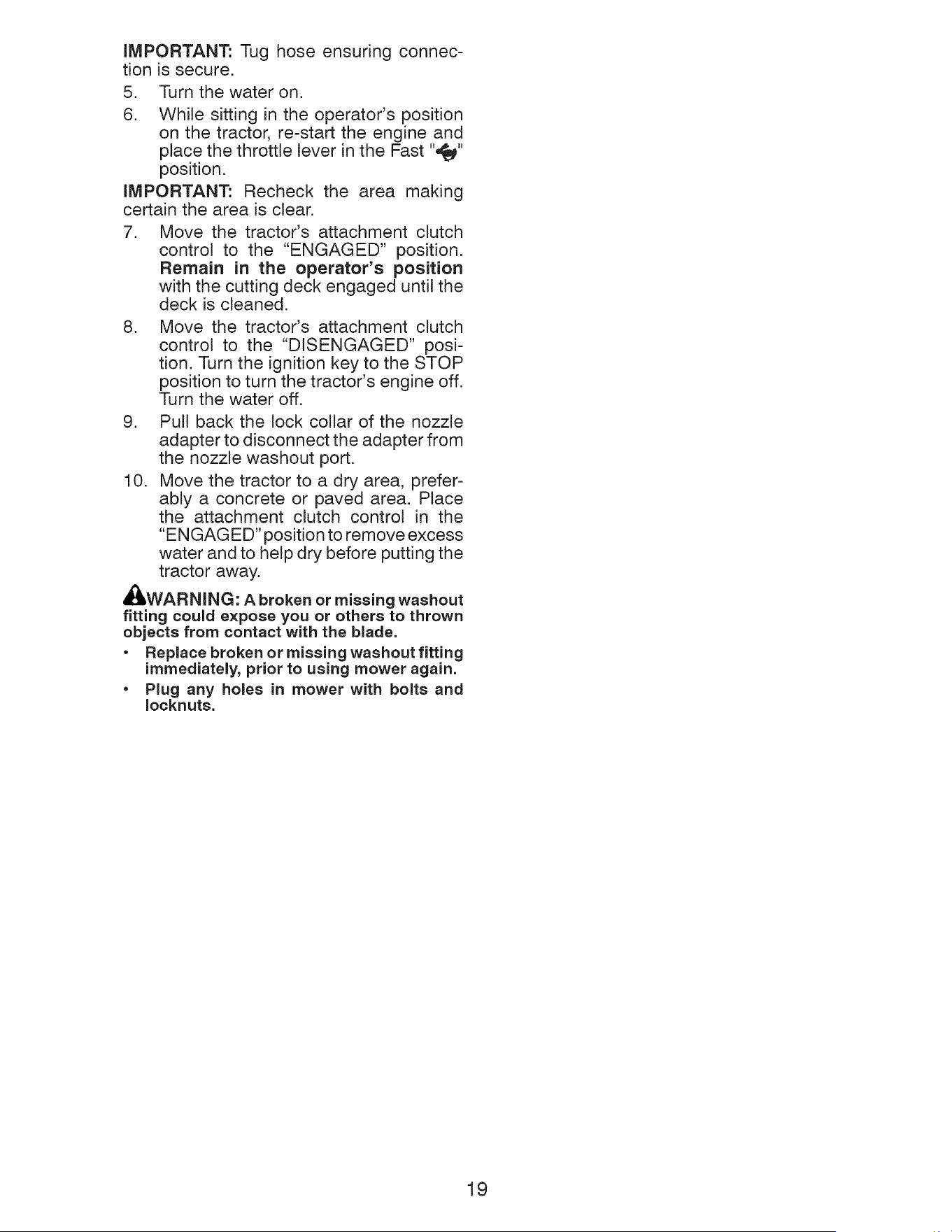 IMPORTANT: Tug hose ensuring connection is secure.

5. Turn the water on.

6. While sitting in the operator's position on the tractor, re-start the engine and place the throttle lever in the Fast "" position.

IMPORTANT: Recheck the area making certain the area is clear.

7. Move the tractor's attachment clutch control to the "ENGAGED" position. Remain in the operator's position with the cutting deck engaged until the deck is cleaned.

8. Move the tractor's attachment clutch control to the "DISENGAGED" position. Turn the ignition key to the STOP position to turn the tractor's engine off. Turn the water off.

9. Pull back the lock collar of the nozzle adapter to disconnect the adapter from the nozzle washout port.

10. Move the tractor to a dry area, preferably a concrete or paved area. Place the attachment clutch control in the "ENGAGED" position to remove excess water and to help dry before putting the tractor away.

WARNING: A broken or missing washout fitting could expose you or others to thrown objects from contact with the blade.

• Replace broken or missing washout fitting immediately, prior to using mower again.

• Plug any holes in mower with bolts and locknuts.

19